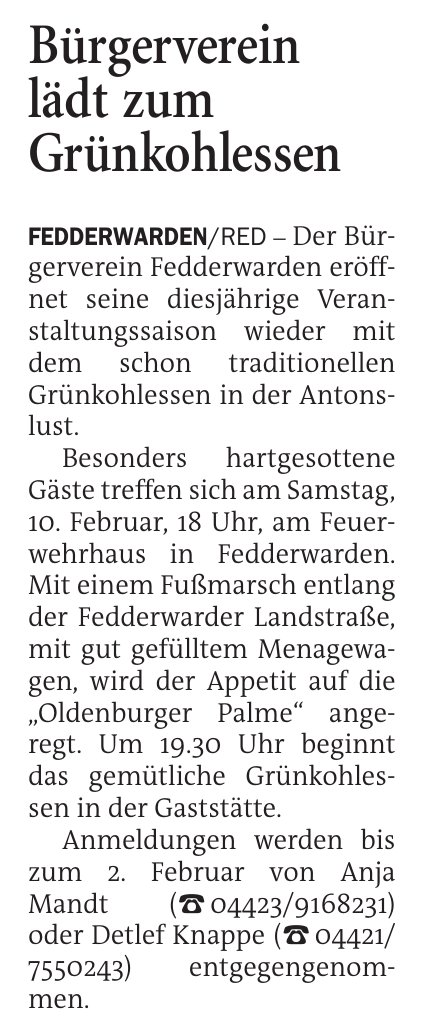 Bürgerverein lädt zum Grünkohlessen

FEDDERWARDEN/RED – Der Bürgerverein Fedderwarden eröffnet seine diesjährige Veranstaltungssaison wieder mit dem schon traditionellen Grünkohlessen in der Antonslust.

Besonders hartgesottene Gäste treffen sich am Samstag, 10. Februar, 18 Uhr, am Feuerwehrhaus in Fedderwarden. Mit einem Fußmarsch entlang der Fedderwarder Landstraße, mit gut gefülltem Menagewagen, wird der Appetit auf die „Oldenburger Palme“ angeregt. Um 19.30 Uhr beginnt das gemütliche Grünkohlessen in der Gaststätte.

Anmeldungen werden bis zum 2. Februar von Anja Mandt (☎ 04423/9168231) oder Detlef Knappe (☎ 04421/7550243) entgegengenommen.